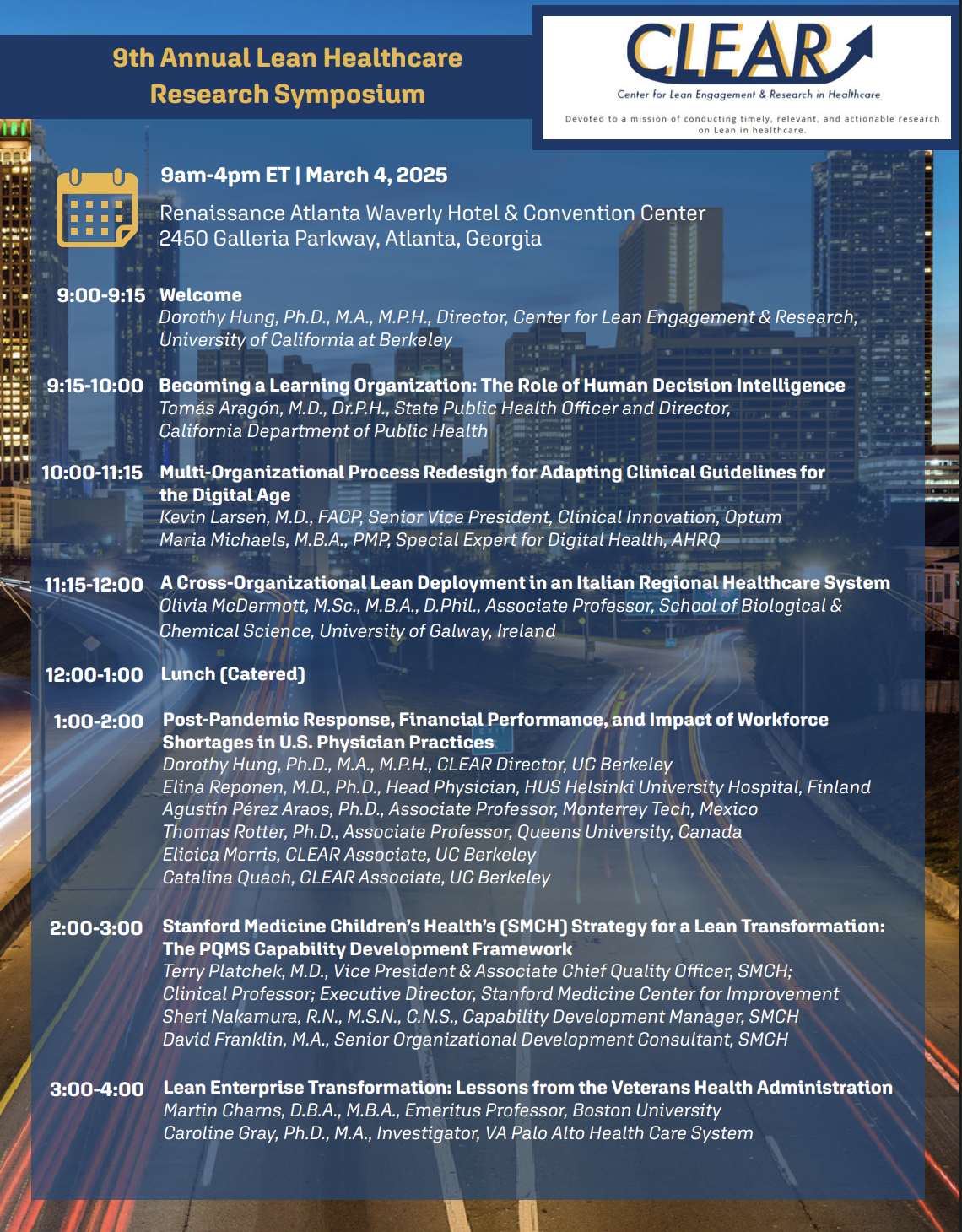 9th Annual Lean Healthcare Research Symposium

CLEAR
Center for Lean Engagement & Research in Healthcare
Devoted to a mission of conducting timely, relevant, and actionable research on Lean in healthcare.

9am-4pm ET | March 4, 2025
Renaissance Atlanta Waverly Hotel & Convention Center
2450 Galleria Parkway, Atlanta, Georgia

9:00-9:15 Welcome
Dorothy Hung, Ph.D., M.A., M.P.H., Director, Center for Lean Engagement & Research, University of California at Berkeley

9:15-10:00 Becoming a Learning Organization: The Role of Human Decision Intelligence
Tomás Aragón, M.D., Dr.P.H., State Public Health Officer and Director, California Department of Public Health

10:00-11:15 Multi-Organizational Process Redesign for Adapting Clinical Guidelines for the Digital Age
Kevin Larsen, M.D., FACP, Senior Vice President, Clinical Innovation, Optum
Maria Michaels, M.B.A., PMP, Special Expert for Digital Health, AHRQ

11:15-12:00 A Cross-Organizational Lean Deployment in an Italian Regional Healthcare System
Olivia McDermott, M.Sc., M.B.A., D.Phil., Associate Professor, School of Biological & Chemical Science, University of Galway, Ireland

12:00-1:00 Lunch (Catered)

1:00-2:00 Post-Pandemic Response, Financial Performance, and Impact of Workforce Shortages in U.S. Physician Practices
Dorothy Hung, Ph.D., M.A., M.P.H., CLEAR Director, UC Berkeley
Elina Reponen, M.D., Ph.D., Head Physician, HUS Helsinki University Hospital, Finland
Agustín Pérez Araos, Ph.D., Associate Professor, Monterrey Tech, Mexico
Thomas Rotter, Ph.D., Associate Professor, Queens University, Canada
Elicica Morris, CLEAR Associate, UC Berkeley
Catalina Quach, CLEAR Associate, UC Berkeley

2:00-3:00 Stanford Medicine Children's Health's (SMCH) Strategy for a Lean Transformation: The PQMS Capability Development Framework
Terry Platchek, M.D., Vice President & Associate Chief Quality Officer, SMCH; Clinical Professor; Executive Director, Stanford Medicine Center for Improvement
Sheri Nakamura, R.N., M.S.N., C.N.S., Capability Development Manager, SMCH
David Franklin, M.A., Senior Organizational Development Consultant, SMCH

3:00-4:00 Lean Enterprise Transformation: Lessons from the Veterans Health Administration
Martin Charns, D.B.A., M.B.A., Emeritus Professor, Boston University
Caroline Gray, Ph.D., M.A., Investigator, VA Palo Alto Health Care System